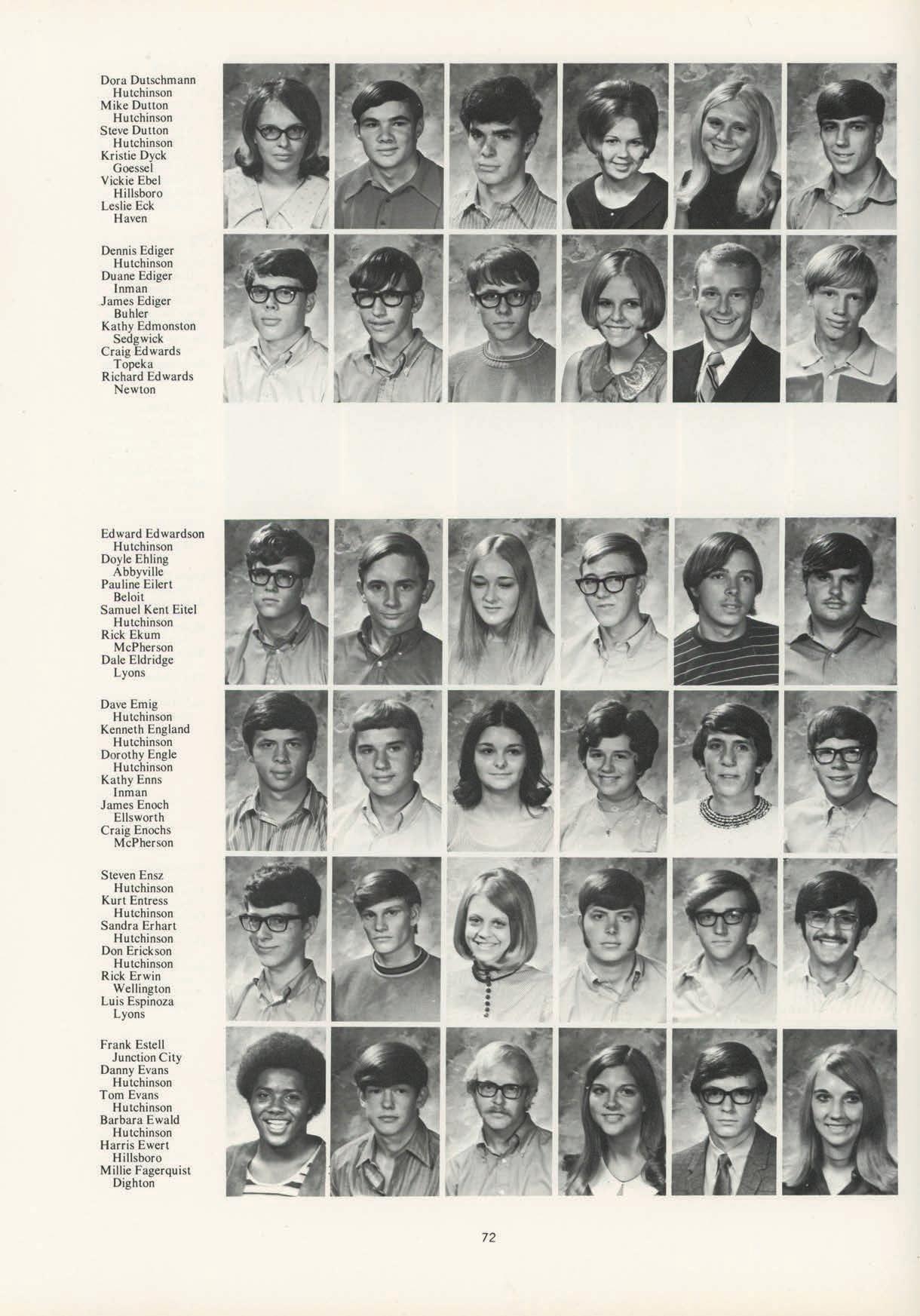 Dora Dutschmann
Hutchinson
Mike Dutton
Hutchinson
Steve Dutton
Hutchinson
Kristie Dyck
Goessel
Vickie Ebel
Hillsboro
Leslie Eck
Haven

Dennis Ediger
Hutchinson
Duane Ediger
Inman
James Ediger
Buhler
Kathy Edmonston
Sedgwick
Craig Edwards
Topeka
Richard Edwards
Newton

Edward Edwardson
Hutchinson
Doyle Ehling
Abbyville
Pauline Eilert
Beloit
Samuel Kent Eitel
Hutchinson
Rick Ekum
McPherson
Dale Eldridge
Lyons

Dave Emig
Hutchinson
Kenneth England
Hutchinson
Dorothy Engle
Hutchinson
Kathy Enns
Inman
James Enoch
Ellsworth
Craig Enochs
McPherson

Steven Ensz
Hutchinson
Kurt Entress
Hutchinson
Sandra Erhart
Hutchinson
Don Erickson
Hutchinson
Rick Erwin
Wellington
Luis Espinoza
Lyons

Frank Estell
Junction City
Danny Evans
Hutchinson
Tom Evans
Hutchinson
Barbara Ewald
Hutchinson
Harris Ewert
Hillsboro
Millie Fagerquist
Dighton

72